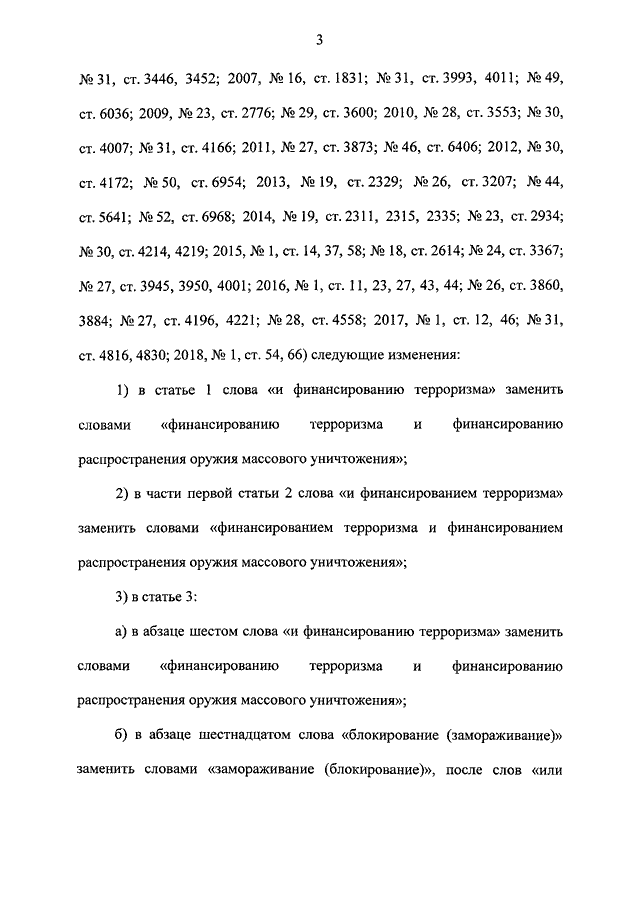 3

№ 31, ст. 3446, 3452; 2007, № 16, ст. 1831; № 31, ст. 3993, 4011; № 49, ст. 6036; 2009, № 23, ст. 2776; № 29, ст. 3600; 2010, № 28, ст. 3553; № 30, ст. 4007; № 31, ст. 4166; 2011, № 27, ст. 3873; № 46, ст. 6406; 2012, № 30, ст. 4172; № 50, ст. 6954; 2013, № 19, ст. 2329; № 26, ст. 3207; № 44, ст. 5641; № 52, ст. 6968; 2014, № 19, ст. 2311, 2315, 2335; № 23, ст. 2934; № 30, ст. 4214, 4219; 2015, № 1, ст. 14, 37, 58; № 18, ст. 2614; № 24, ст. 3367; № 27, ст. 3945, 3950, 4001; 2016, № 1, ст. 11, 23, 27, 43, 44; № 26, ст. 3860, 3884; № 27, ст. 4196, 4221; № 28, ст. 4558; 2017, № 1, ст. 12, 46; № 31, ст. 4816, 4830; 2018, № 1, ст. 54, 66) следующие изменения:

1) в статье 1 слова «и финансированию терроризма» заменить словами «финансированию терроризма и финансированию распространения оружия массового уничтожения»;

2) в части первой статьи 2 слова «и финансированием терроризма» заменить словами «финансированием терроризма и финансированием распространения оружия массового уничтожения»;

3) в статье 3:

а) в абзаце шестом слова «и финансированию терроризма» заменить словами «финансированию терроризма и финансированию распространения оружия массового уничтожения»;

б) в абзаце шестнадцатом слова «блокирование (замораживание)» заменить словами «замораживание (блокирование)», после слов «или